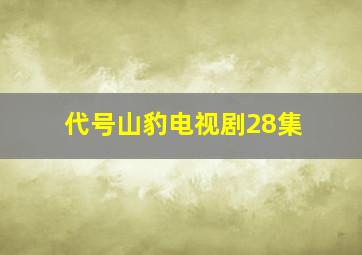 代号山豹电视剧28集